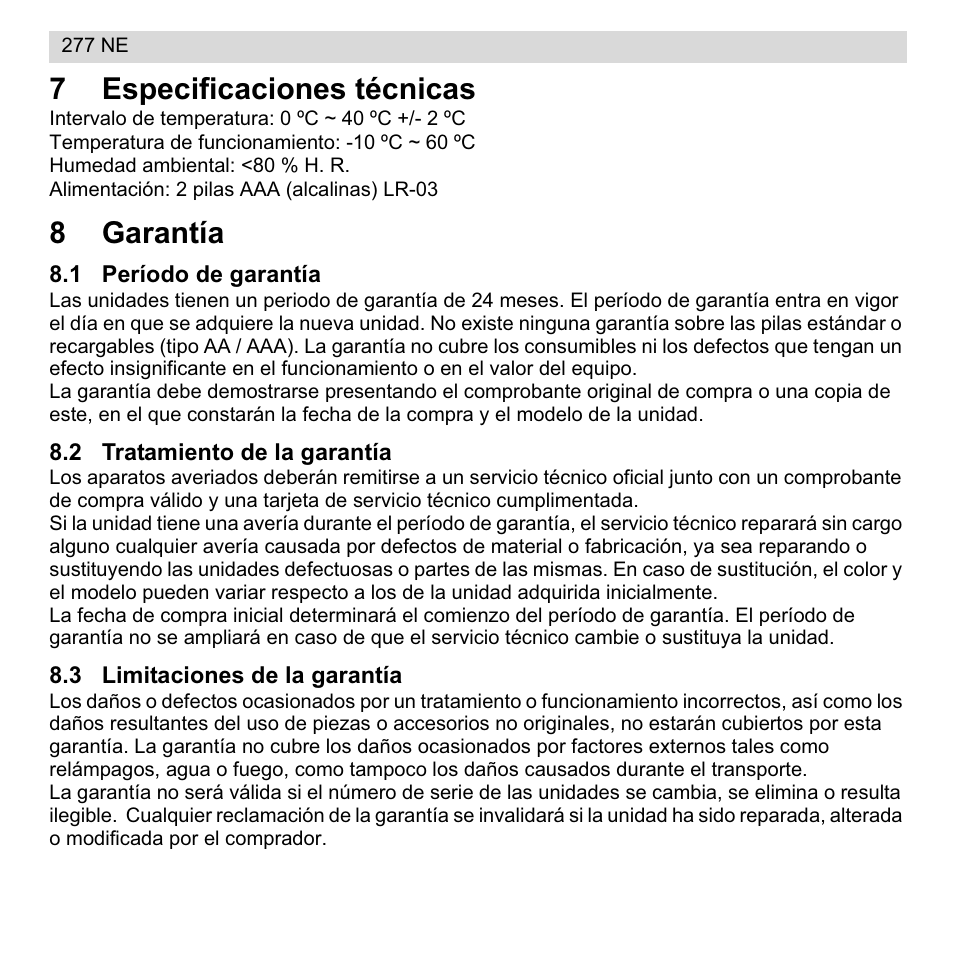 277 NE

7 Especificaciones técnicas
Intervalo de temperatura: 0 ºC ~ 40 ºC +/- 2 ºC
Temperatura de funcionamiento: -10 ºC ~ 60 ºC
Humedad ambiental: <80 % H. R.
Alimentación: 2 pilas AAA (alcalinas) LR-03

8 Garantía

8.1 Período de garantía
Las unidades tienen un periodo de garantía de 24 meses. El período de garantía entra en vigor el día en que se adquiere la nueva unidad. No existe ninguna garantía sobre las pilas estándar o recargables (tipo AA / AAA). La garantía no cubre los consumibles ni los defectos que tengan un efecto insignificante en el funcionamiento o en el valor del equipo.
La garantía debe demostrarse presentando el comprobante original de compra o una copia de este, en el que constarán la fecha de la compra y el modelo de la unidad.

8.2 Tratamiento de la garantía
Los aparatos averiados deberán remitirse a un servicio técnico oficial junto con un comprobante de compra válido y una tarjeta de servicio técnico cumplimentada.
Si la unidad tiene una avería durante el período de garantía, el servicio técnico reparará sin cargo alguno cualquier avería causada por defectos de material o fabricación, ya sea reparando o sustituyendo las unidades defectuosas o partes de las mismas. En caso de sustitución, el color y el modelo pueden variar respecto a los de la unidad adquirida inicialmente.
La fecha de compra inicial determinará el comienzo del período de garantía. El período de garantía no se ampliará en caso de que el servicio técnico cambie o sustituya la unidad.

8.3 Limitaciones de la garantía
Los daños o defectos ocasionados por un tratamiento o funcionamiento incorrectos, así como los daños resultantes del uso de piezas o accesorios no originales, no estarán cubiertos por esta garantía. La garantía no cubre los daños ocasionados por factores externos tales como relámpagos, agua o fuego, como tampoco los daños causados durante el transporte.
La garantía no será válida si el número de serie de las unidades se cambia, se elimina o resulta ilegible. Cualquier reclamación de la garantía se invalidará si la unidad ha sido reparada, alterada o modificada por el comprador.